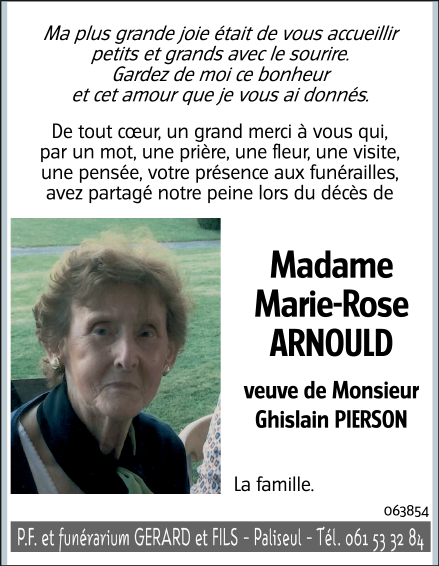 Ma plus grande joie était de vous accueillir petits et grands avec le sourire. Gardez de moi ce bonheur et cet amour que je vous ai donnés.

De tout cœur, un grand merci à vous qui, par un mot, une prière, une fleur, une visite, une pensée, votre présence aux funérailles, avez partagé notre peine lors du décès de

Madame Marie-Rose ARNOULD

veuve de Monsieur Ghislain PIERSON

La famille.

063854

P.F. et funérarium GERARD et FILS - Paliseul - Tél. 061 53 32 84